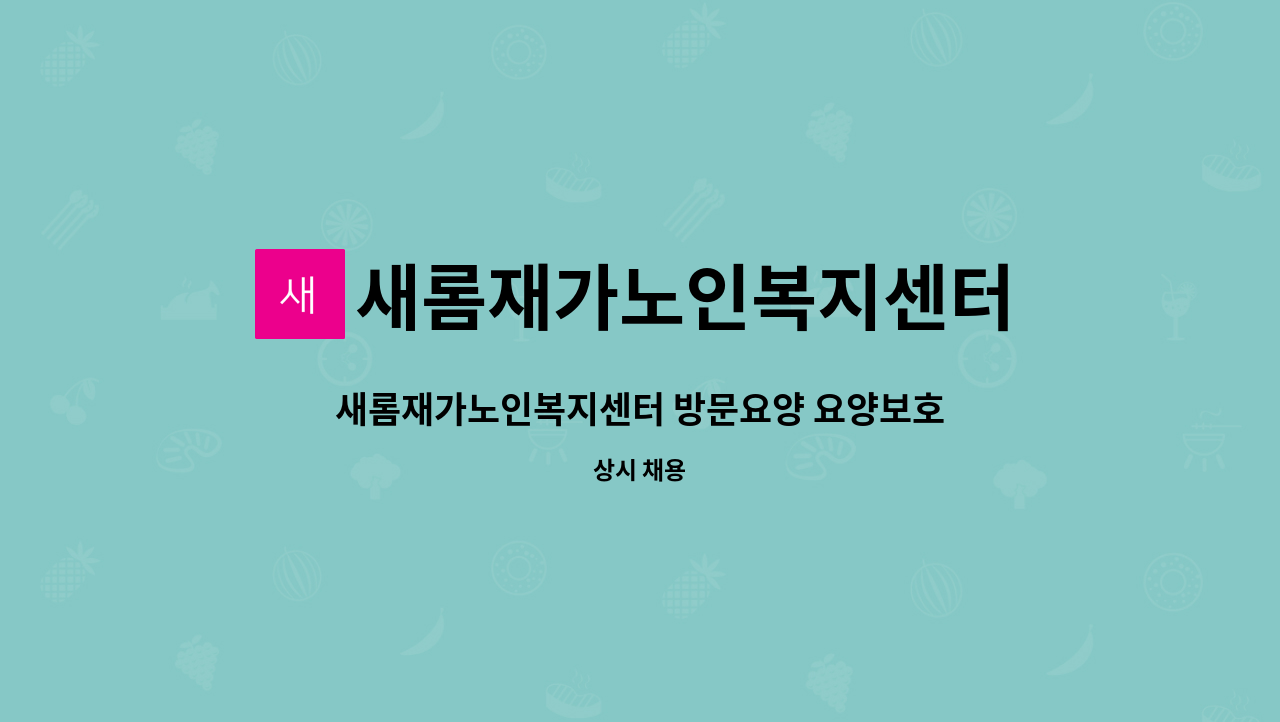 새 새롬재가노인복지센터

새롬재가노인복지센터 방문요양 요양보호

상시 채용